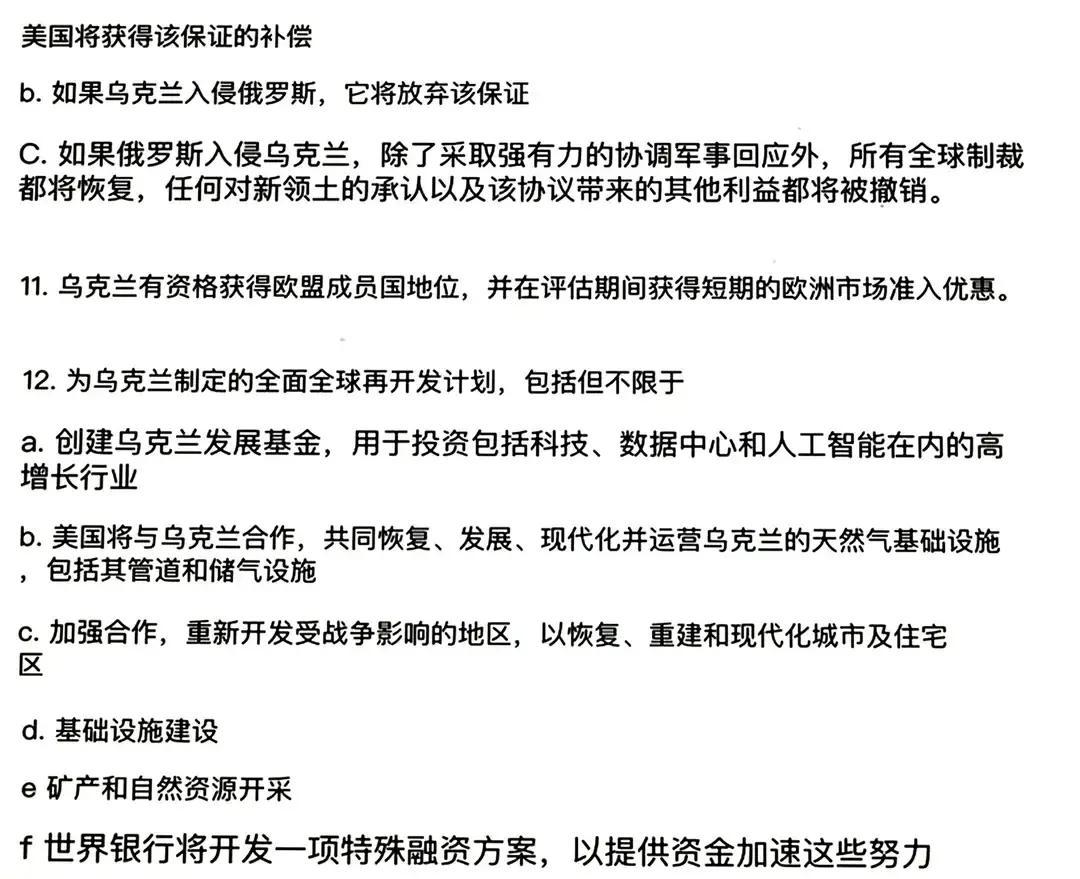 美国将获得该保证的补偿

b. 如果乌克兰入侵俄罗斯，它将放弃该保证

C. 如果俄罗斯入侵乌克兰，除了采取强有力的协调军事回应外，所有全球制裁都将恢复，任何对新领土的承认以及该协议带来的其他利益都将被撤销。

11. 乌克兰有资格获得欧盟成员国地位，并在评估期间获得短期的欧洲市场准入优惠。

12. 为乌克兰制定的全面全球再开发计划，包括但不限于

a. 创建乌克兰发展基金，用于投资包括科技、数据中心和人工智能在内的高增长行业

b. 美国将与乌克兰合作，共同恢复、发展、现代化并运营乌克兰的天然气基础设施，包括其管道和储气设施

c. 加强合作，重新开发受战争影响的地区，以恢复、重建和现代化城市及住宅区

d. 基础设施建设

e 矿产和自然资源开采

f 世界银行将开发一项特殊融资方案，以提供资金加速这些努力